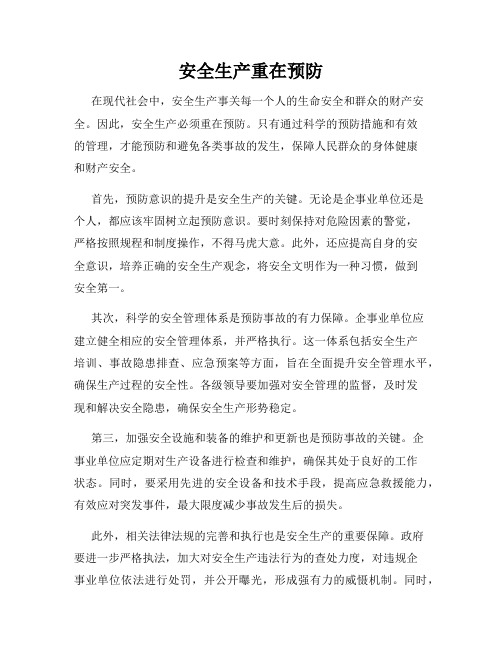 安全生产重在预防

在现代社会中，安全生产事关每一个人的生命安全和群众的财产安全。因此，安全生产必须重在预防。只有通过科学的预防措施和有效的管理，才能预防和避免各类事故的发生，保障人民群众的身体健康和财产安全。

首先，预防意识的提升是安全生产的关键。无论是企事业单位还是个人，都应该牢固树立起预防意识。要时刻保持对危险因素的警觉，严格按照规程和制度操作，不得马虎大意。此外，还应提高自身的安全意识，培养正确的安全生产观念，将安全文明作为一种习惯，做到安全第一。

其次，科学的安全管理体系是预防事故的有力保障。企事业单位应建立健全相应的安全管理体系，并严格执行。这一体系包括安全生产培训、事故隐患排查、应急预案等方面，旨在全面提升安全管理水平，确保生产过程的安全性。各级领导要加强对安全管理的监督，及时发现和解决安全隐患，确保安全生产形势稳定。

第三，加强安全设施和装备的维护和更新也是预防事故的关键。企事业单位应定期对生产设备进行检查和维护，确保其处于良好的工作状态。同时，要采用先进的安全设备和技术手段，提高应急救援能力，有效应对突发事件，最大限度减少事故发生后的损失。

此外，相关法律法规的完善和执行也是安全生产的重要保障。政府要进一步严格执法，加大对安全生产违法行为的查处力度，对违规企事业单位依法进行处罚，并公开曝光，形成强有力的威慑机制。同时，